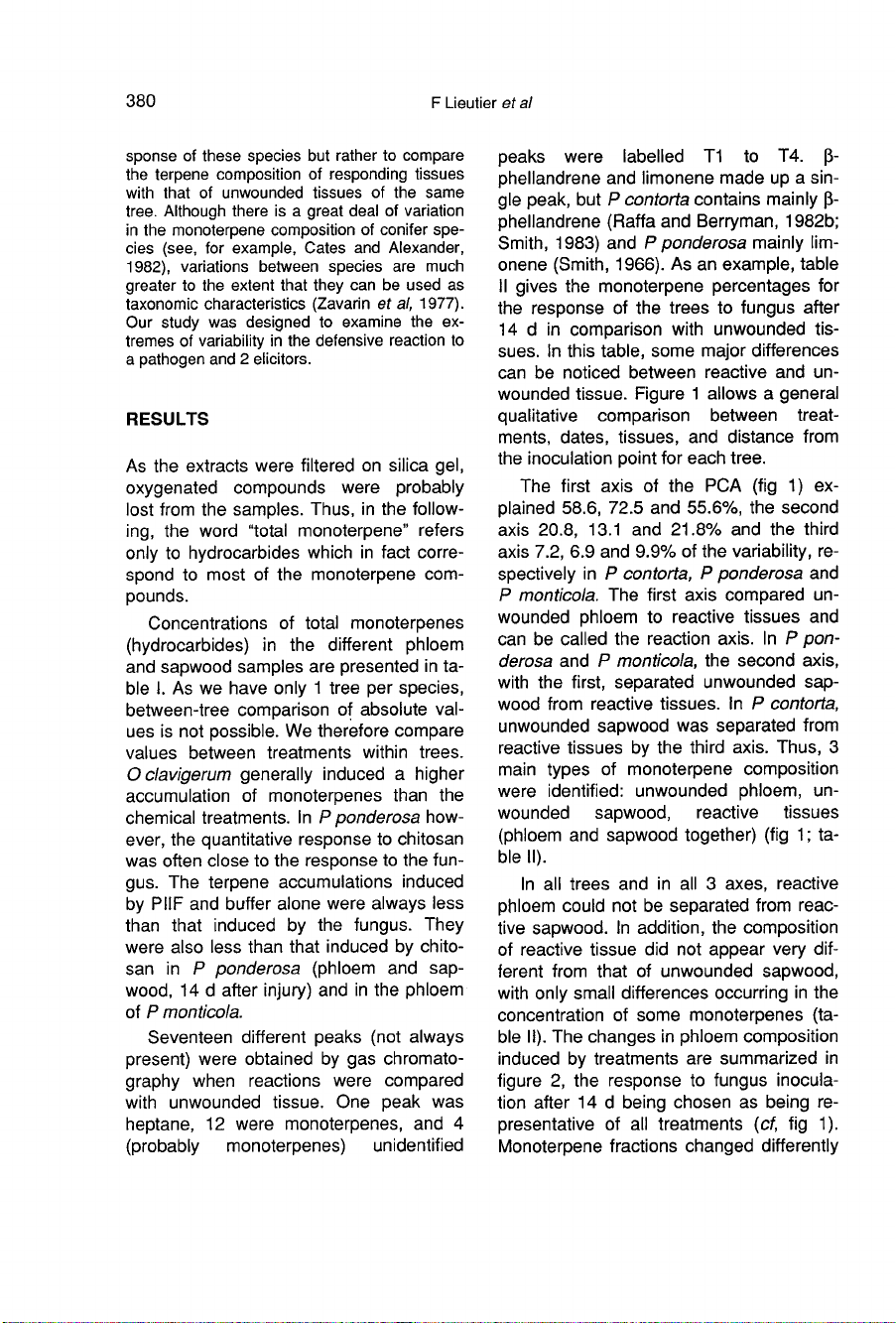 380 F Lieutier et al

sponse of these species but rather to compare the terpene composition of responding tissues with that of unwounded tissues of the same tree. Although there is a great deal of variation in the monoterpene composition of conifer species (see, for example, Cates and Alexander, 1982), variations between species are much greater to the extent that they can be used as taxonomic characteristics (Zavarin et al, 1977). Our study was designed to examine the extremes of variability in the defensive reaction to a pathogen and 2 elicitors.

RESULTS

As the extracts were filtered on silica gel, oxygenated compounds were probably lost from the samples. Thus, in the following, the word "total monoterpene" refers only to hydrocarbides which in fact correspond to most of the monoterpene compounds.

Concentrations of total monoterpenes (hydrocarbides) in the different phloem and sapwood samples are presented in table I. As we have only 1 tree per species, between-tree comparison of absolute values is not possible. We therefore compare values between treatments within trees. O clavigerum generally induced a higher accumulation of monoterpenes than the chemical treatments. In P ponderosa however, the quantitative response to chitosan was often close to the response to the fungus. The terpene accumulations induced by PIIF and buffer alone were always less than that induced by the fungus. They were also less than that induced by chitosan in P ponderosa (phloem and sapwood, 14 d after injury) and in the phloem of P monticola.

Seventeen different peaks (not always present) were obtained by gas chromatography when reactions were compared with unwounded tissue. One peak was heptane, 12 were monoterpenes, and 4 (probably monoterpenes) unidentified peaks were labelled T1 to T4. β-phellandrene and limonene made up a single peak, but P contorta contains mainly β-phellandrene (Raffa and Berryman, 1982b; Smith, 1983) and P ponderosa mainly limonene (Smith, 1966). As an example, table II gives the monoterpene percentages for the response of the trees to fungus after 14 d in comparison with unwounded tissues. In this table, some major differences can be noticed between reactive and unwounded tissue. Figure 1 allows a general qualitative comparison between treatments, dates, tissues, and distance from the inoculation point for each tree.

The first axis of the PCA (fig 1) explained 58.6, 72.5 and 55.6%, the second axis 20.8, 13.1 and 21.8% and the third axis 7.2, 6.9 and 9.9% of the variability, respectively in P contorta, P ponderosa and P monticola. The first axis compared unwounded phloem to reactive tissues and can be called the reaction axis. In P ponderosa and P monticola, the second axis, with the first, separated unwounded sapwood from reactive tissues. In P contorta, unwounded sapwood was separated from reactive tissues by the third axis. Thus, 3 main types of monoterpene composition were identified: unwounded phloem, unwounded sapwood, reactive tissues (phloem and sapwood together) (fig 1; table II).

In all trees and in all 3 axes, reactive phloem could not be separated from reactive sapwood. In addition, the composition of reactive tissue did not appear very different from that of unwounded sapwood, with only small differences occurring in the concentration of some monoterpenes (table II). The changes in phloem composition induced by treatments are summarized in figure 2, the response to fungus inoculation after 14 d being chosen as being representative of all treatments (cf, fig 1). Monoterpene fractions changed differently